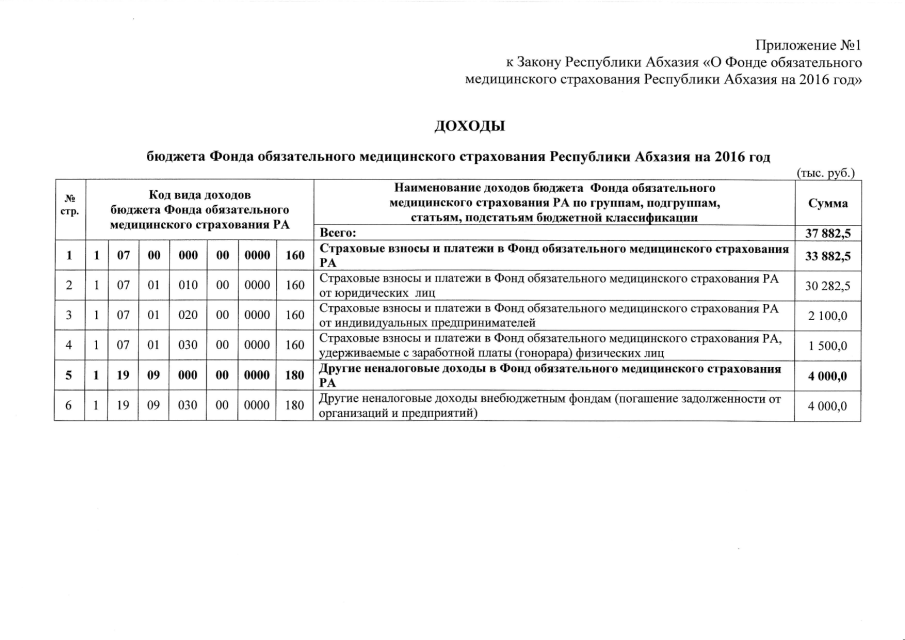 Приложение №1
к Закону Республики Абхазия «О Фонде обязательного медицинского страхования Республики Абхазия на 2016 год»

ДОХОДЫ

бюджета Фонда обязательного медицинского страхования Республики Абхазия на 2016 год

(тыс. руб.)

| № стр. | Код вида доходов бюджета Фонда обязательного медицинского страхования РА | | | | | | | Наименование доходов бюджета Фонда обязательного медицинского страхования РА по группам, подгруппам, статьям, подстатьям бюджетной классификации | Сумма |
|---|---|---|---|---|---|---|---|---|---|
| | | | | | | | | Всего: | 37 882,5 |
| 1 | 1 | 07 | 00 | 000 | 00 | 0000 | 160 | Страховые взносы и платежи в Фонд обязательного медицинского страхования РА | 33 882,5 |
| 2 | 1 | 07 | 01 | 010 | 00 | 0000 | 160 | Страховые взносы и платежи в Фонд обязательного медицинского страхования РА от юридических лиц | 30 282,5 |
| 3 | 1 | 07 | 01 | 020 | 00 | 0000 | 160 | Страховые взносы и платежи в Фонд обязательного медицинского страхования РА от индивидуальных предпринимателей | 2 100,0 |
| 4 | 1 | 07 | 01 | 030 | 00 | 0000 | 160 | Страховые взносы и платежи в Фонд обязательного медицинского страхования РА, удерживаемые с заработной платы (гонорара) физических лиц | 1 500,0 |
| 5 | 1 | 19 | 09 | 000 | 00 | 0000 | 180 | Другие неналоговые доходы в Фонд обязательного медицинского страхования РА | 4 000,0 |
| 6 | 1 | 19 | 09 | 030 | 00 | 0000 | 180 | Другие неналоговые доходы внебюджетным фондам (погашение задолженности от организаций и предприятий) | 4 000,0 |